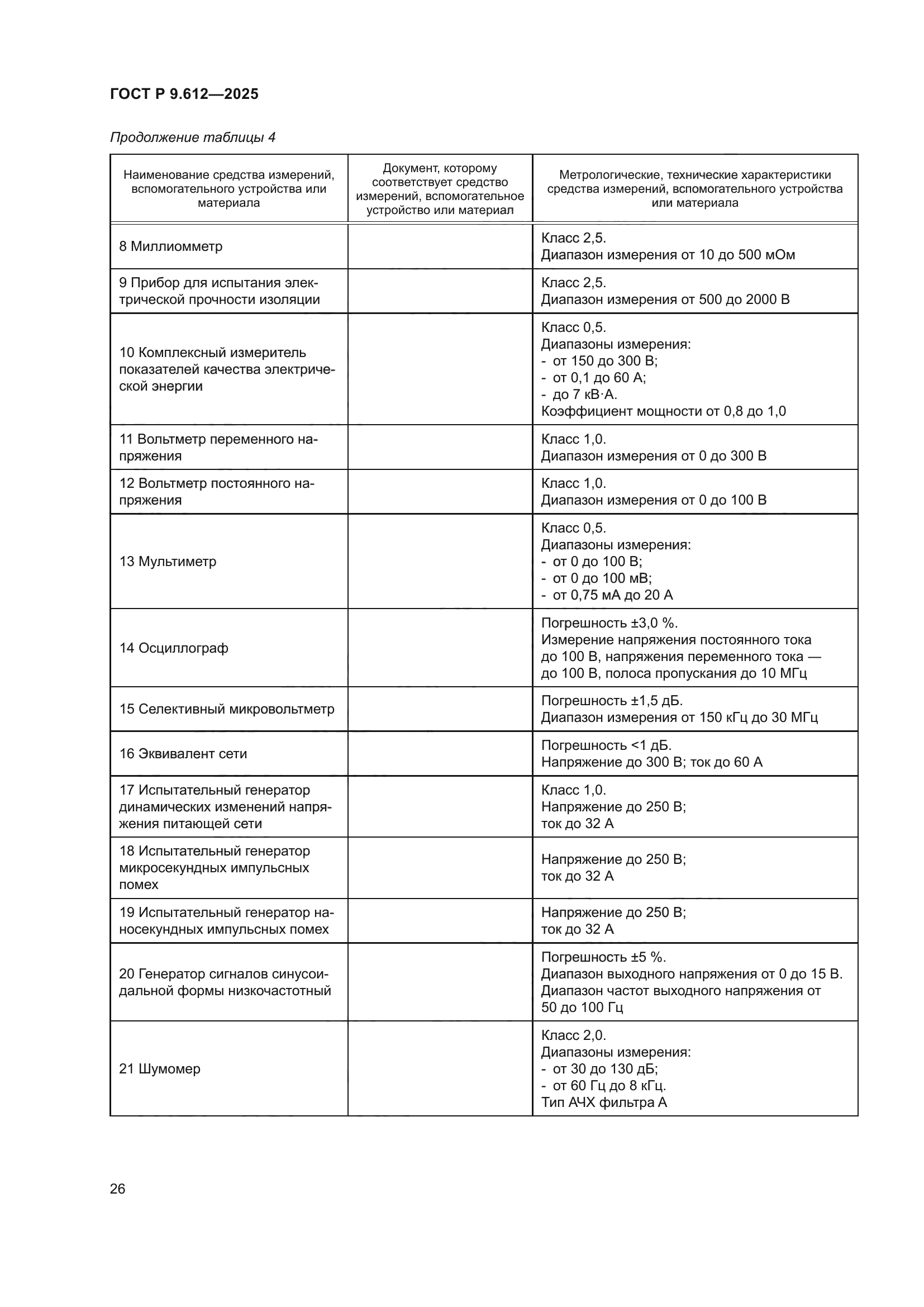 ГОСТ Р 9.612—2025

Продолжение таблицы 4

| Наименование средства измерений, вспомогательного устройства или материала | Документ, которому соответствует средство измерений, вспомогательное устройство или материал | Метрологические, технические характеристики средства измерений, вспомогательного устройства или материала |
|---|---|---|
| 8 Миллиомметр | | Класс 2,5. Диапазон измерения от 10 до 500 мОм |
| 9 Прибор для испытания электрической прочности изоляции | | Класс 2,5. Диапазон измерения от 500 до 2000 В |
| 10 Комплексный измеритель показателей качества электрической энергии | | Класс 0,5. Диапазоны измерения: - от 150 до 300 В; - от 0,1 до 60 А; - до 7 кВ·А. Коэффициент мощности от 0,8 до 1,0 |
| 11 Вольтметр переменного напряжения | | Класс 1,0. Диапазон измерения от 0 до 300 В |
| 12 Вольтметр постоянного напряжения | | Класс 1,0. Диапазон измерения от 0 до 100 В |
| 13 Мультиметр | | Класс 0,5. Диапазоны измерения: - от 0 до 100 В; - от 0 до 100 мВ; - от 0,75 мА до 20 А |
| 14 Осциллограф | | Погрешность ±3,0 %. Измерение напряжения постоянного тока до 100 В, напряжения переменного тока — до 100 В, полоса пропускания до 10 МГц |
| 15 Селективный микровольтметр | | Погрешность ±1,5 дБ. Диапазон измерения от 150 кГц до 30 МГц |
| 16 Эквивалент сети | | Погрешность <1 дБ. Напряжение до 300 В; ток до 60 А |
| 17 Испытательный генератор динамических изменений напряжения питающей сети | | Класс 1,0. Напряжение до 250 В; ток до 32 А |
| 18 Испытательный генератор микросекундных импульсных помех | | Напряжение до 250 В; ток до 32 А |
| 19 Испытательный генератор наносекундных импульсных помех | | Напряжение до 250 В; ток до 32 А |
| 20 Генератор сигналов синусоидальной формы низкочастотный | | Погрешность ±5 %. Диапазон выходного напряжения от 0 до 15 В. Диапазон частот выходного напряжения от 50 до 100 Гц |
| 21 Шумомер | | Класс 2,0. Диапазоны измерения: - от 30 до 130 дБ; - от 60 Гц до 8 кГц. Тип АЧХ фильтра А |

26